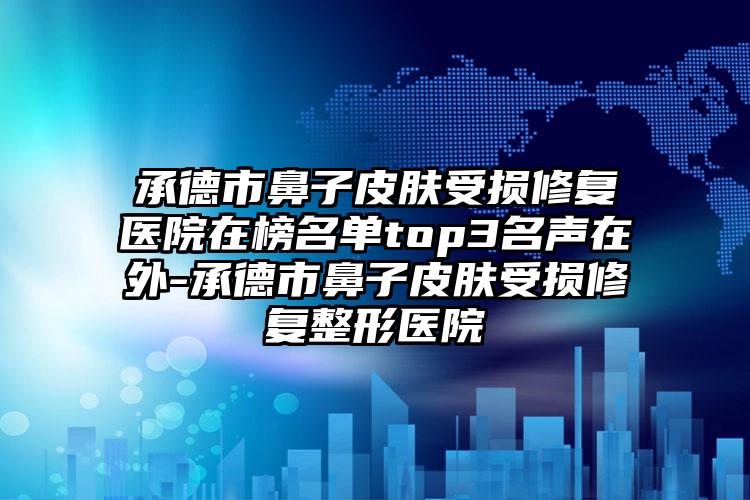 承德市鼻子皮肤受损修复医院在榜名单top3名声在外-承德市鼻子皮肤受损修复整形医院